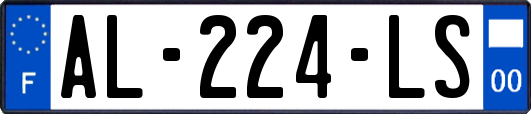 F
AL-224-LS
00